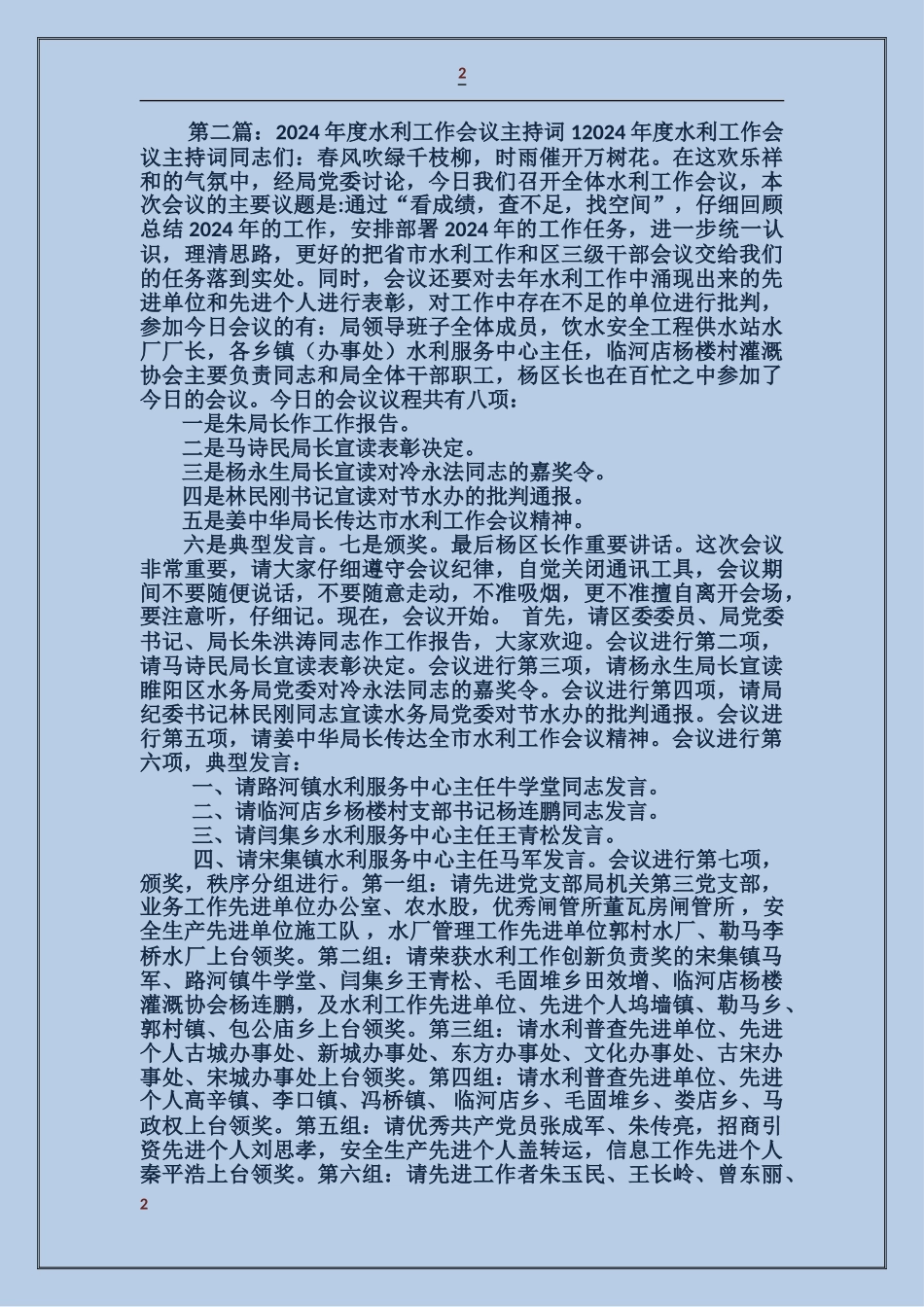 2

第二篇：2024年度水利工作会议主持词 12024年度水利工作会议主持词同志们：春风吹绿千枝柳，时雨催开万树花。在这欢乐祥和的气氛中，经局党委讨论，今日我们召开全体水利工作会议，本次会议的主要议题是:通过“看成绩，查不足，找空间”，仔细回顾总结2024年的工作，安排部署2024年的工作任务，进一步统一认识，理清思路，更好的把省市水利工作和区三级干部会议交给我们的任务落到实处。同时，会议还要对去年水利工作中涌现出来的先进单位和先进个人进行表彰，对工作中存在不足的单位进行批判，参加今日会议的有：局领导班子全体成员，饮水安全工程供水站水厂厂长，各乡镇（办事处）水利服务中心主任，临河店杨楼村灌溉协会主要负责同志和局全体干部职工，杨区长也在百忙之中参加了今日的会议。今日的会议议程共有八项：

一是朱局长作工作报告。

二是马诗民局长宣读表彰决定。

三是杨永生局长宣读对冷永法同志的嘉奖令。

四是林民刚书记宣读对节水办的批判通报。

五是姜中华局长传达市水利工作会议精神。

六是典型发言。七是颁奖。最后杨区长作重要讲话。这次会议非常重要，请大家仔细遵守会议纪律，自觉关闭通讯工具，会议期间不要随便说话，不要随意走动，不准吸烟，更不准擅自离开会场，要注意听，仔细记。现在，会议开始。 首先，请区委委员、局党委书记、局长朱洪涛同志作工作报告，大家欢迎。会议进行第二项，请马诗民局长宣读表彰决定。会议进行第三项，请杨永生局长宣读睢阳区水务局党委对冷永法同志的嘉奖令。会议进行第四项，请局纪委书记林民刚同志宣读水务局党委对节水办的批判通报。会议进行第五项，请姜中华局长传达全市水利工作会议精神。会议进行第六项，典型发言：

一、请路河镇水利服务中心主任牛学堂同志发言。

二、请临河店乡杨楼村支部书记杨连鹏同志发言。

三、请闫集乡水利服务中心主任王青松发言。

四、请宋集镇水利服务中心主任马军发言。会议进行第七项，颁奖，秩序分组进行。第一组：请先进党支部局机关第三党支部，业务工作先进单位办公室、农水股，优秀闸管所董瓦房闸管所，安全生产先进单位施工队，水厂管理工作先进单位郭村水厂、勒马李桥水厂上台领奖。第二组：请荣获水利工作创新负责奖的宋集镇马军、路河镇牛学堂、闫集乡王青松、毛固堆乡田效增、临河店杨楼灌溉协会杨连鹏，及水利工作先进单位、先进个人坞墙镇、勒马乡、郭村镇、包公庙乡上台领奖。第三组：请水利普查先进单位、先进个人古城办事处、新城办事处、东方办事处、文化办事处、古宋办事处、宋城办事处上台领奖。第四组：请水利普查先进单位、先进个人高辛镇、李口镇、冯桥镇、 临河店乡、毛固堆乡、娄店乡、马政权上台领奖。第五组：请优秀共产党员张成军、朱传亮，招商引资先进个人刘思孝，安全生产先进个人盖转运，信息工作先进个人秦平浩上台领奖。第六组：请先进工作者朱玉民、王长岭、曾东丽、

2